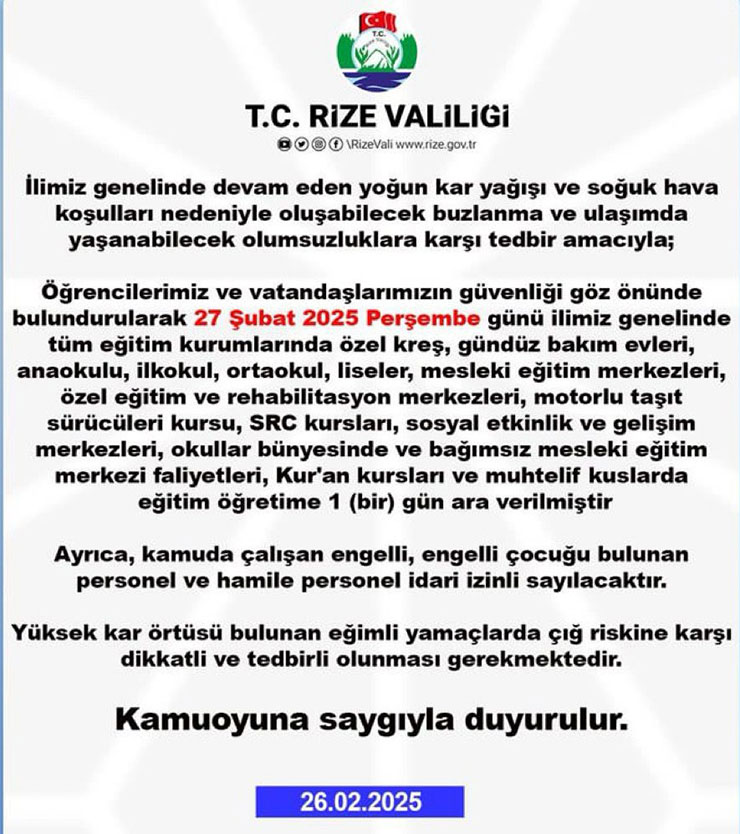 T.C. RİZE VALİLİĞİ

\RizeVali www.rize.gov.tr

İlimiz genelinde devam eden yoğun kar yağışı ve soğuk hava koşulları nedeniyle oluşabilecek buzlanma ve ulaşımda yaşanabilecek olumsuzluklara karşı tedbir amacıyla;

Öğrencilerimiz ve vatandaşlarımızın güvenliği göz önünde bulundurularak 27 Şubat 2025 Perşembe günü ilimiz genelinde tüm eğitim kurumlarında özel kreş, gündüz bakım evleri, anaokulu, ilkokul, ortaokul, liseler, mesleki eğitim merkezleri, özel eğitim ve rehabilitasyon merkezleri, motorlu taşıt sürücüleri kursu, SRC kursları, sosyal etkinlik ve gelişim merkezleri, okullar bünyesinde ve bağımsız mesleki eğitim merkezi faliyetleri, Kur'an kursları ve muhtelif kuslarda eğitim öğretime 1 (bir) gün ara verilmiştir

Ayrıca, kamuda çalışan engelli, engelli çocuğu bulunan personel ve hamile personel idari izinli sayılacaktır.

Yüksek kar örtüsü bulunan eğimli yamaçlarda çığ riskine karşı dikkatli ve tedbirli olunması gerekmektedir.

Kamuoyuna saygıyla duyurulur.

26.02.2025